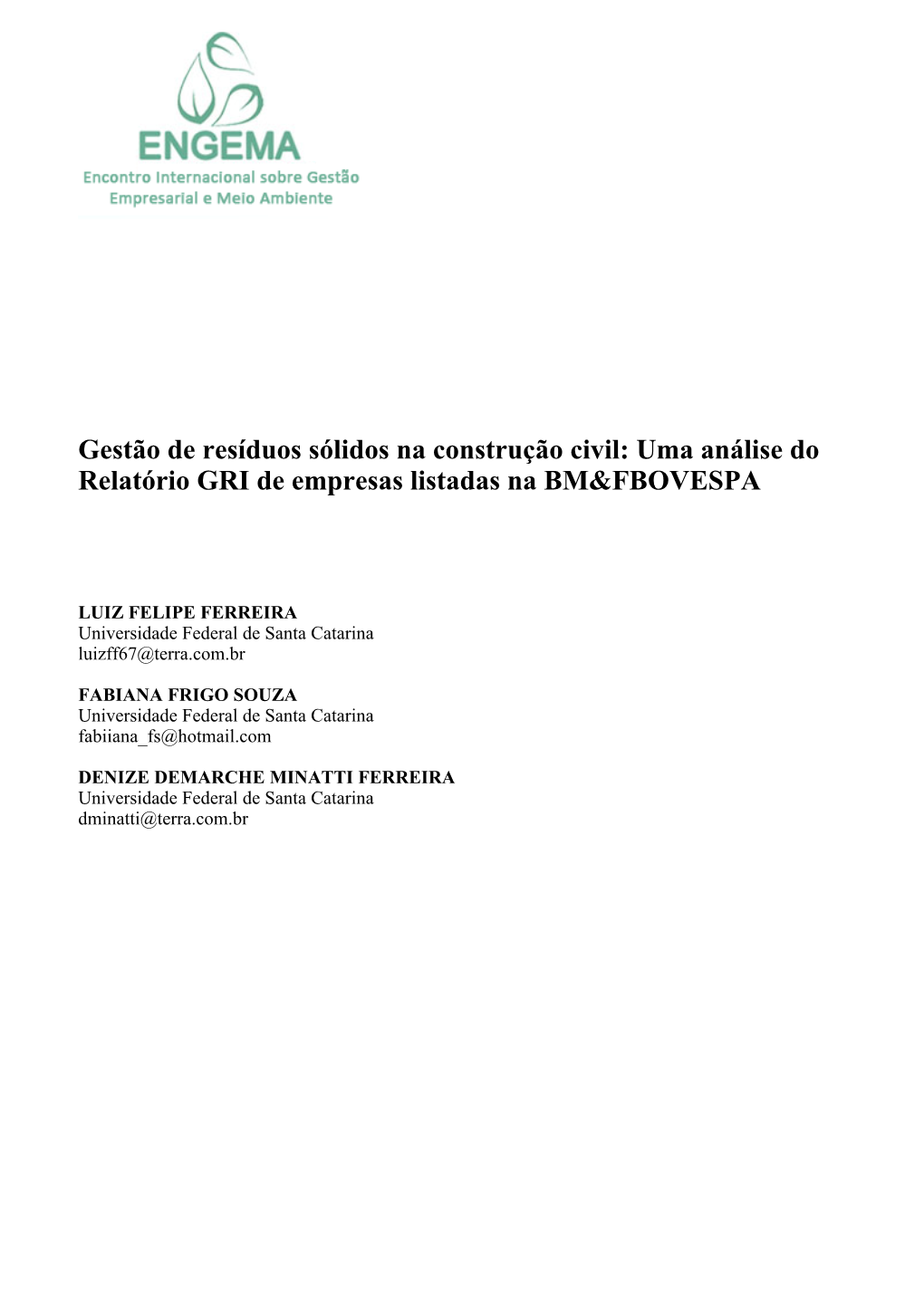 ENGEMA
Encontro Internacional sobre Gestão Empresarial e Meio Ambiente

Gestão de resíduos sólidos na construção civil: Uma análise do Relatório GRI de empresas listadas na BM&FBOVESPA

LUIZ FELIPE FERREIRA
Universidade Federal de Santa Catarina
luizff67@terra.com.br

FABIANA FRIGO SOUZA
Universidade Federal de Santa Catarina
fabiiana_fs@hotmail.com

DENIZE DEMARCHE MINATTI FERREIRA
Universidade Federal de Santa Catarina
dminatti@terra.com.br